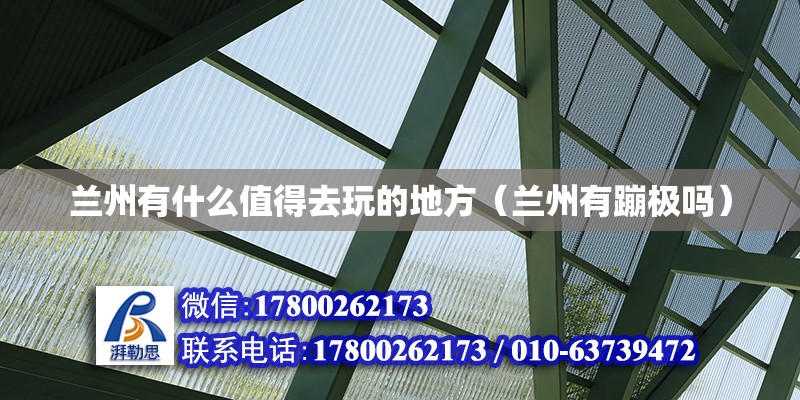 兰州有什么值得去玩的地方（兰州有蹦极吗）

湃勒思

微信:17800262173

联系电话:17800262173 / 010-63739472